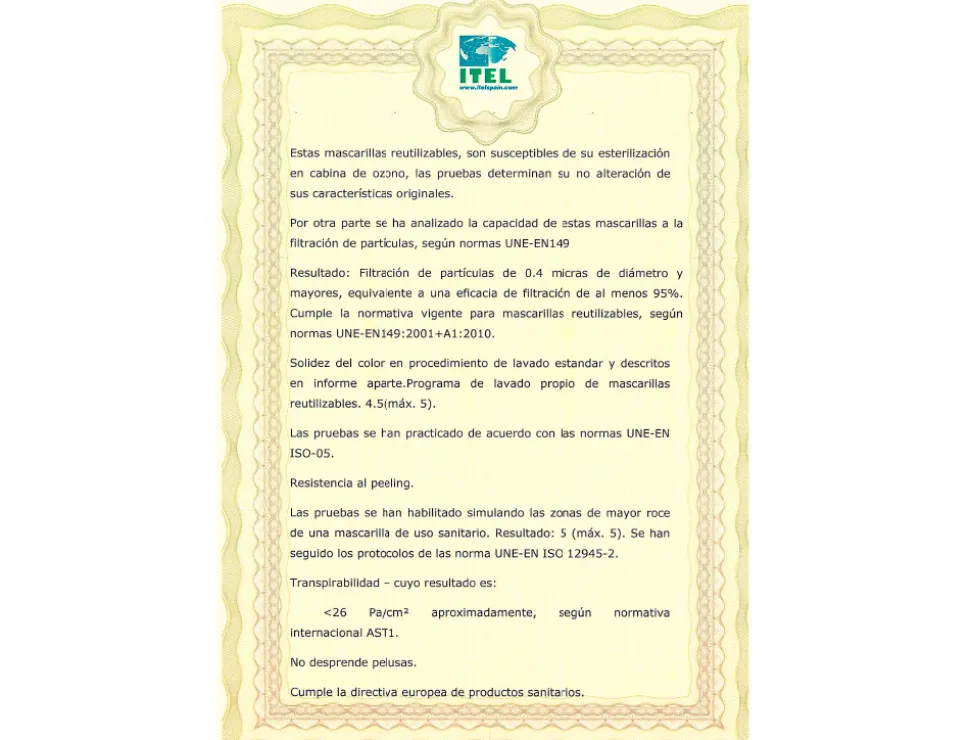 ITEL
www.itelspain.com

Estas mascarillas reutilizables, son susceptibles de su esterilización en cabina de ozono, las pruebas determinan su no alteración de sus características originales.

Por otra parte se ha analizado la capacidad de estas mascarillas a la filtración de partículas, según normas UNE-EN149

Resultado: Filtración de partículas de 0.4 micras de diámetro y mayores, equivalente a una eficacia de filtración de al menos 95%. Cumple la normativa vigente para mascarillas reutilizables, según normas UNE-EN149:2001+A1:2010.

Solidez del color en procedimiento de lavado estandar y descritos en informe aparte.Programa de lavado propio de mascarillas reutilizables. 4.5(máx. 5).

Las pruebas se han practicado de acuerdo con las normas UNE-EN ISO-05.

Resistencia al peeling.

Las pruebas se han habilitado simulando las zonas de mayor roce de una mascarilla de uso sanitario. Resultado: 5 (máx. 5). Se han seguido los protocolos de las norma UNE-EN ISO 12945-2.

Transpirabilidad - cuyo resultado es:

<26 Pa/cm² aproximadamente, según normativa internacional AST1.

No desprende pelusas.

Cumple la directiva europea de productos sanitarios.